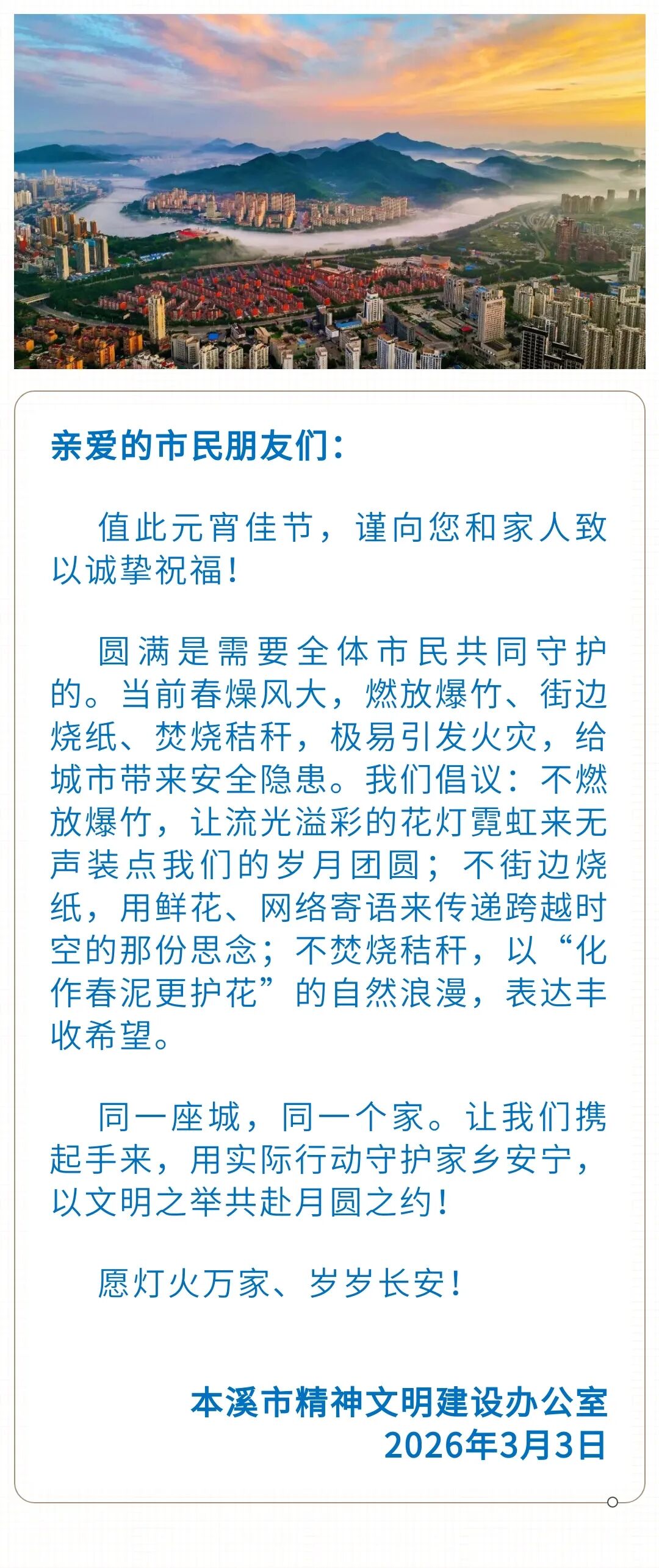 亲爱的市民朋友们：

值此元宵佳节，谨向您和家人致以诚挚祝福！

圆满是需要全体市民共同守护的。当前春燥风大，燃放爆竹、街边烧纸、焚烧秸秆，极易引发火灾，给城市带来安全隐患。我们倡议：不燃放爆竹，让流光溢彩的花灯霓虹来无声装点我们的岁月团圆；不街边烧纸，用鲜花、网络寄语来传递跨越时空的那份思念；不焚烧秸秆，以“化作春泥更护花”的自然浪漫，表达丰收希望。

同一座城，同一个家。让我们携起手来，用实际行动守护家乡安宁，以文明之举共赴月圆之约！

愿灯火万家、岁岁长安！

本溪市精神文明建设办公室
2026年3月3日